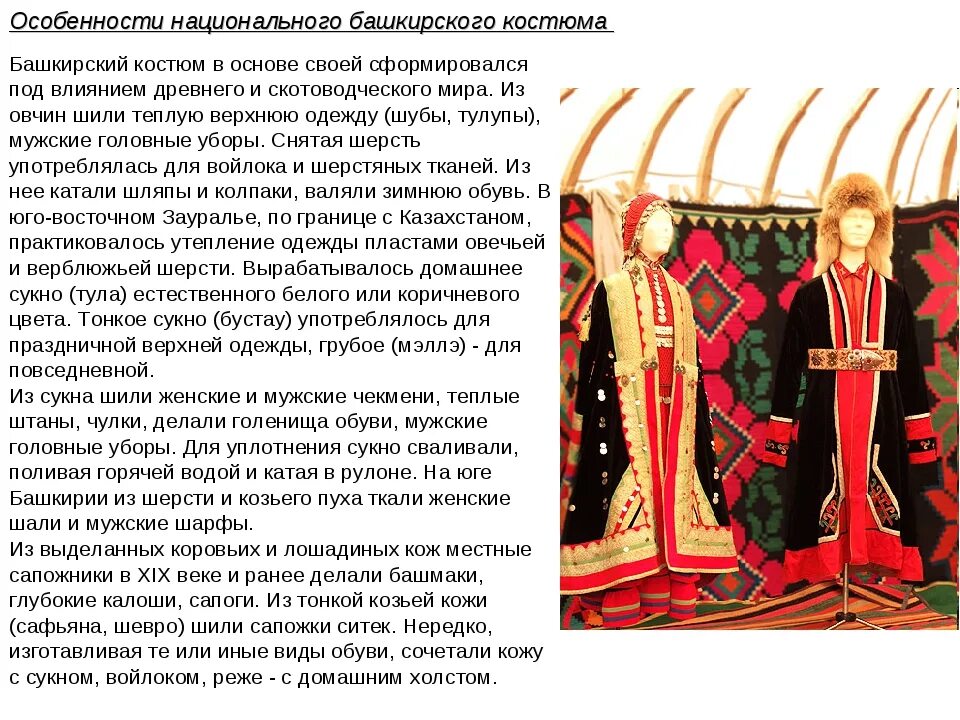 Особенности национального башкирского костюма

Башкирский костюм в основе своей сформировался под влиянием древнего и скотоводческого мира. Из овчин шили теплую верхнюю одежду (шубы, тулупы), мужские головные уборы. Снятая шерсть употреблялась для войлока и шерстяных тканей. Из нее катали шляпы и колпаки, валяли зимнюю обувь. В юго-восточном Зауралье, по границе с Казахстаном, практиковалось утепление одежды пластами овечьей и верблюжьей шерсти. Вырабатывалось домашнее сукно (тула) естественного белого или коричневого цвета. Тонкое сукно (бустау) употреблялось для праздничной верхней одежды, грубое (мэллэ) - для повседневной.
Из сукна шили женские и мужские чекмени, теплые штаны, чулки, делали голенища обуви, мужские головные уборы. Для уплотнения сукно сваливали, поливая горячей водой и катая в рулоне. На юге Башкирии из шерсти и козьего пуха ткали женские шали и мужские шарфы.
Из выделанных коровьих и лошадиных кож местные сапожники в XIX веке и ранее делали башмаки, глубокие калоши, сапоги. Из тонкой козьей кожи (сафьяна, шевро) шили сапожки ситек. Нередко, изготавливая те или иные виды обуви, сочетали кожу с сукном, войлоком, реже - с домашним холстом.